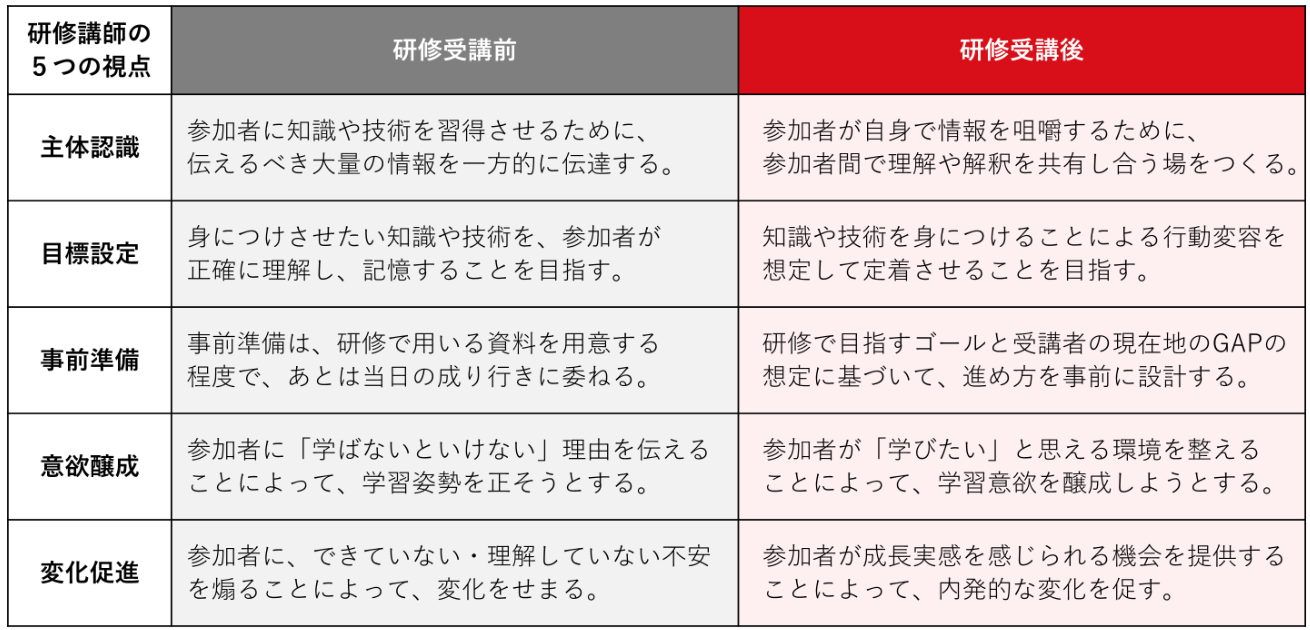 | 研修講師の５つの視点 | 研修受講前 | 研修受講後 |
|---|---|---|
| 主体認識 | 参加者に知識や技術を習得させるために、伝えるべき大量の情報を一方的に伝達する。 | 参加者が自身で情報を咀嚼するために、参加者間で理解や解釈を共有し合う場をつくる。 |
| 目標設定 | 身につけさせたい知識や技術を、参加者が正確に理解し、記憶することを目指す。 | 知識や技術を身につけることによる行動変容を想定して定着させることを目指す。 |
| 事前準備 | 事前準備は、研修で用いる資料を用意する程度で、あとは当日の成り行きに委ねる。 | 研修で目指すゴールと受講者の現在地のGAPの想定に基づいて、進め方を事前に設計する。 |
| 意欲醸成 | 参加者に「学ばないといけない」理由を伝えることによって、学習姿勢を正そうとする。 | 参加者が「学びたい」と思える環境を整えることによって、学習意欲を醸成しようとする。 |
| 変化促進 | 参加者に、できていない・理解していない不安を煽ることによって、変化をせまる。 | 参加者が成長実感を感じられる機会を提供することによって、内発的な変化を促す。 |